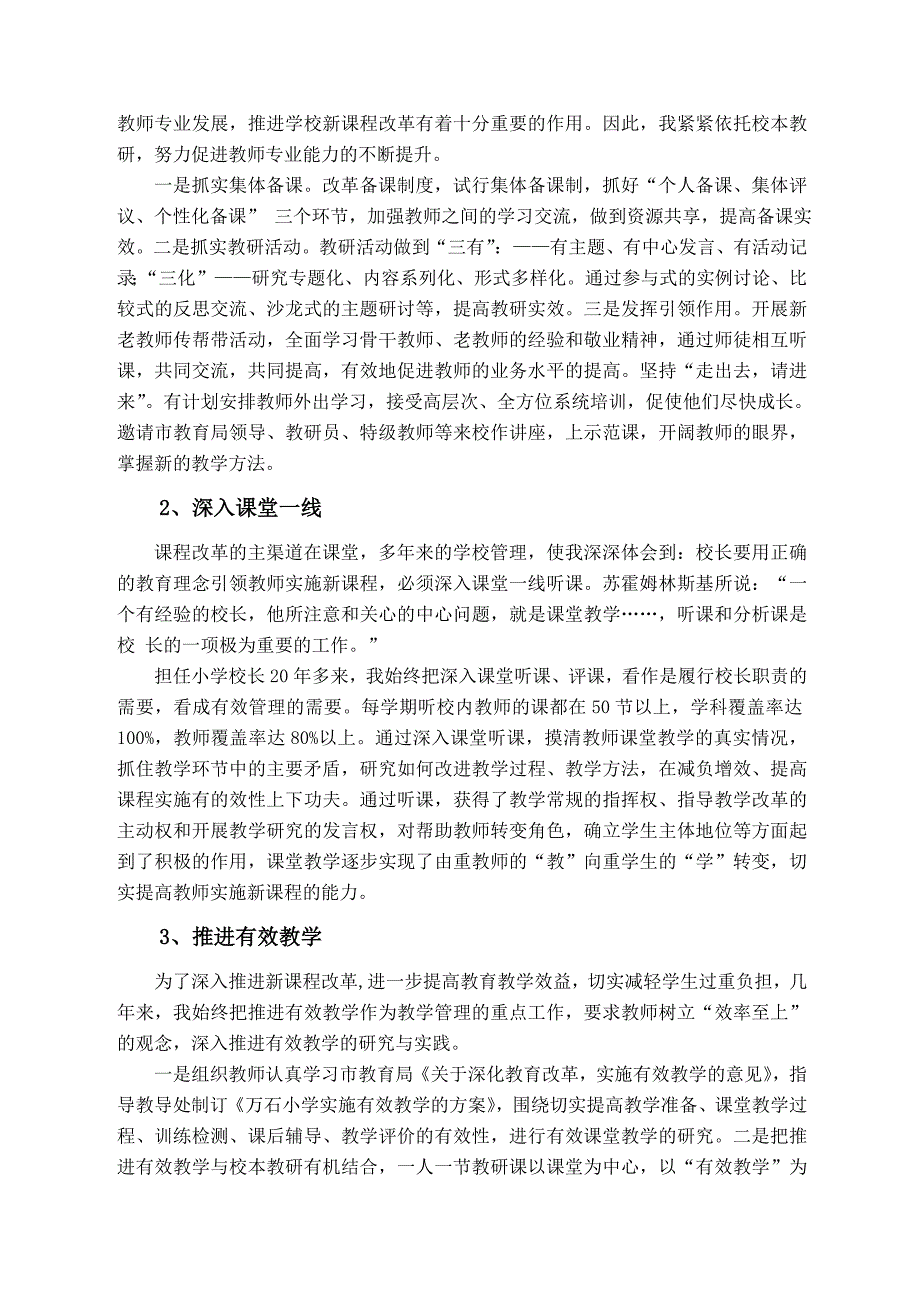 教师专业发展，推进学校新课程改革有着十分重要的作用。因此，我紧紧依托校本教研，努力促进教师专业能力的不断提升。

一是抓实集体备课。改革备课制度，试行集体备课制，抓好“个人备课、集体评议、个性化备课” 三个环节，加强教师之间的学习交流，做到资源共享，提高备课实效。二是抓实教研活动。教研活动做到“三有”：——有主题、有中心发言、有活动记录“三化”——研究专题化、内容系列化、形式多样化。通过参与式的实例讨论、比较式的反思交流、沙龙式的主题研讨等，提高教研实效。三是发挥引领作用。开展新老教师传帮带活动，全面学习骨干教师、老教师的经验和敬业精神，通过师徒相互听课，共同交流，共同提高，有效地促进教师的业务水平的提高。坚持“走出去，请进来”。有计划安排教师外出学习，接受高层次、全方位系统培训，促使他们尽快成长。邀请市教育局领导、教研员、特级教师等来校作讲座，上示范课，开阔教师的眼界，掌握新的教学方法。

2、深入课堂一线

课程改革的主渠道在课堂，多年来的学校管理，使我深深体会到：校长要用正确的教育理念引领教师实施新课程，必须深入课堂一线听课。苏霍姆林斯基所说：“一个有经验的校长，他所注意和关心的中心问题，就是课堂教学……，听课和分析课是校 长的一项极为重要的工作。”

担任小学校长20年多来，我始终把深入课堂听课、评课，看作是履行校长职责的需要，看成有效管理的需要。每学期听校内教师的课都在50节以上，学科覆盖率达100%，教师覆盖率达80%以上。通过深入课堂听课，摸清教师课堂教学的真实情况，抓住教学环节中的主要矛盾，研究如何改进教学过程、教学方法，在减负增效、提高课程实施有的效性上下功夫。通过听课，获得了教学常规的指挥权、指导教学改革的主动权和开展教学研究的发言权，对帮助教师转变角色，确立学生主体地位等方面起到了积极的作用，课堂教学逐步实现了由重教师的“教”向重学生的“学”转变，切实提高教师实施新课程的能力。

3、推进有效教学

为了深入推进新课程改革,进一步提高教育教学效益，切实减轻学生过重负担，几年来，我始终把推进有效教学作为教学管理的重点工作，要求教师树立“效率至上”的观念，深入推进有效教学的研究与实践。

一是组织教师认真学习市教育局《关于深化教育改革，实施有效教学的意见》，指导教导处制订《万石小学实施有效教学的方案》，围绕切实提高教学准备、课堂教学过程、训练检测、课后辅导、教学评价的有效性，进行有效课堂教学的研究。二是把推进有效教学与校本教研有机结合，一人一节教研课以课堂为中心，以“有效教学”为